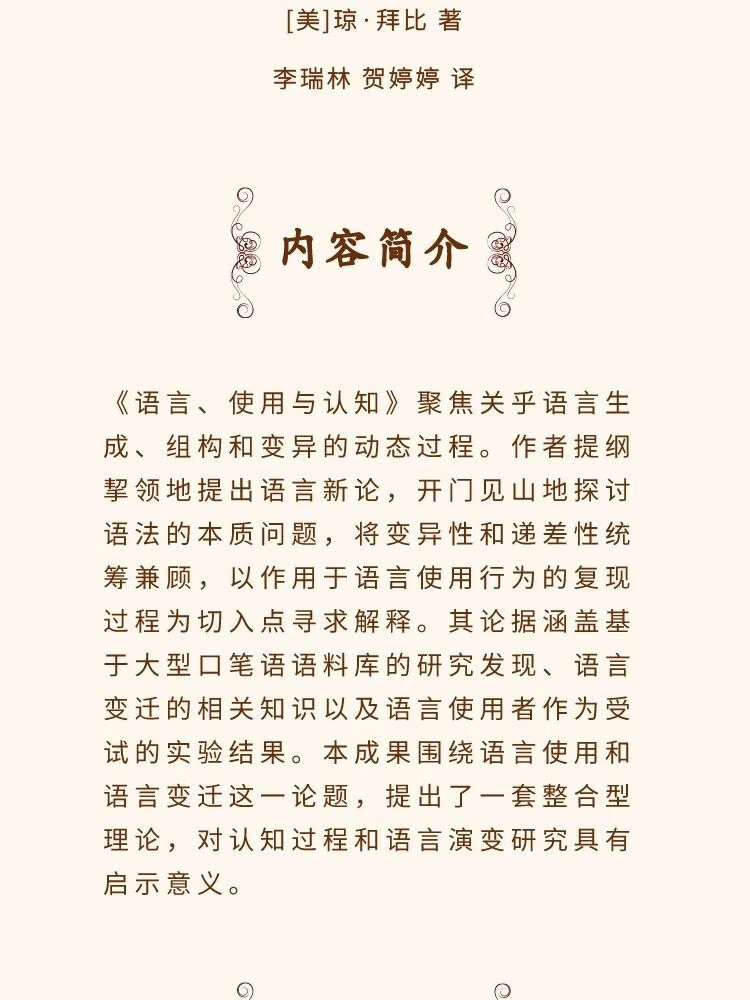 [美]琼·拜比 著

李瑞林 贺婷婷 译

内容简介

《语言、使用与认知》聚焦关乎语言生成、组构和变异的动态过程。作者提纲挈领地提出语言新论，开门见山地探讨语法的本质问题，将变异性和递差性统筹兼顾，以作用于语言使用行为的复现过程为切入点寻求解释。其论据涵盖基于大型口笔语语料库的研究发现、语言变迁的相关知识以及语言使用者作为受试的实验结果。本成果围绕语言使用和语言变迁这一论题，提出了一套整合型理论，对认知过程和语言演变研究具有启示意义。